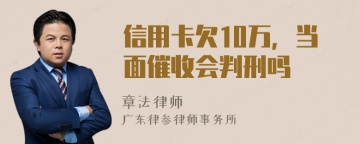 信用卡欠10万，当面催收会判刑吗

章法律师
广东律参律师事务所